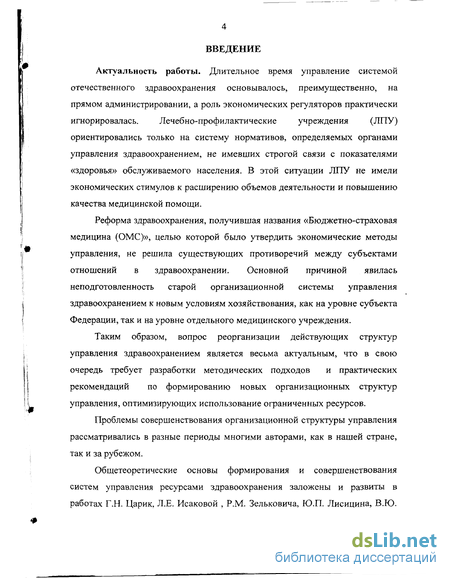 4

ВВЕДЕНИЕ

Актуальность работы. Длительное время управление системой отечественного здравоохранения основывалось, преимущественно, на прямом администрировании, а роль экономических регуляторов практически игнорировалась. Лечебно-профилактические учреждения (ЛПУ) ориентировались только на систему нормативов, определяемых органами управления здравоохранением, не имевших строгой связи с показателями «здоровья» обслуживаемого населения. В этой ситуации ЛПУ не имели экономических стимулов к расширению объемов деятельности и повышению качества медицинской помощи.

Реформа здравоохранения, получившая названия «Бюджетно-страховая медицина (ОМС)», целью которой было утвердить экономические методы управления, не решила существующих противоречий между субъектами отношений в здравоохранении. Основной причиной явилась неподготовленность старой организационной системы управления здравоохранением к новым условиям хозяйствования, как на уровне субъекта Федерации, так и на уровне отдельного медицинского учреждения.

Таким образом, вопрос реорганизации действующих структур управления здравоохранением является весьма актуальным, что в свою очередь требует разработки методических подходов и практических рекомендаций по формированию новых организационных структур управления, оптимизирующих использование ограниченных ресурсов.

Проблемы совершенствования организационной структуры управления рассматривались в разные периоды многими авторами, как в нашей стране, так и за рубежом.

Общетеоретические основы формирования и совершенствования систем управления ресурсами здравоохранения заложены и развиты в работах Г.Н. Царик, Л.Е. Исаковой , Р.М. Зельковича, Ю.П. Лисицина, В.Ю.

dsLib.net
библиотека диссертаций